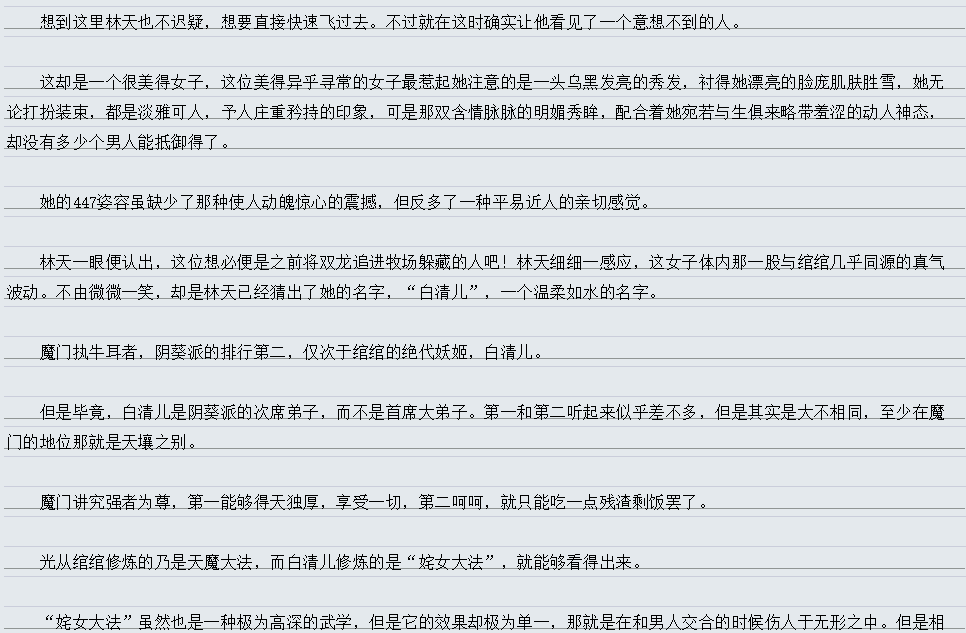 想到这里林天也不迟疑，想要直接快速飞过去。不过就在这时确实让他看见了一个意想不到的人。

这却是一个很美得女子，这位美得异乎寻常的女子最惹起她注意的是一头乌黑发亮的秀发，衬得她漂亮的脸庞肌肤胜雪，她无论打扮装束，都是淡雅可人，予人庄重矜持的印象，可是那双含情脉脉的明媚秀眸，配合着她宛若与生俱来略带羞涩的动人神态，却没有多少个男人能抵御得了。

她的447姿容虽缺少了那种使人动魄惊心的震撼，但反多了一种平易近人的亲切感觉。

林天一眼便认出，这位想必便是之前将双龙追进牧场躲藏的人吧！林天细细一感应，这女子体内那一股与绾绾几乎同源的真气波动。不由微微一笑，却是林天已经猜出了她的名字，“白清儿”，一个温柔如水的名字。

魔门执牛耳者，阴葵派的排行第二，仅次于绾绾的绝代妖姬，白清儿。

但是毕竟，白清儿是阴葵派的次席弟子，而不是首席大弟子。第一和第二听起来似乎差不多，但是其实是大不相同，至少在魔门的地位那就是天壤之别。

魔门讲究强者为尊，第一能够得天独厚，享受一切，第二呵呵，就只能吃一点残渣剩饭罢了。

光从绾绾修炼的乃是天魔大法，而白清儿修炼的是“姹女大法”，就能够看得出来。

“姹女大法”虽然也是一种极为高深的武学，但是它的效果却极为单一，那就是在和男人交合的时候伤人于无形之中。但是相